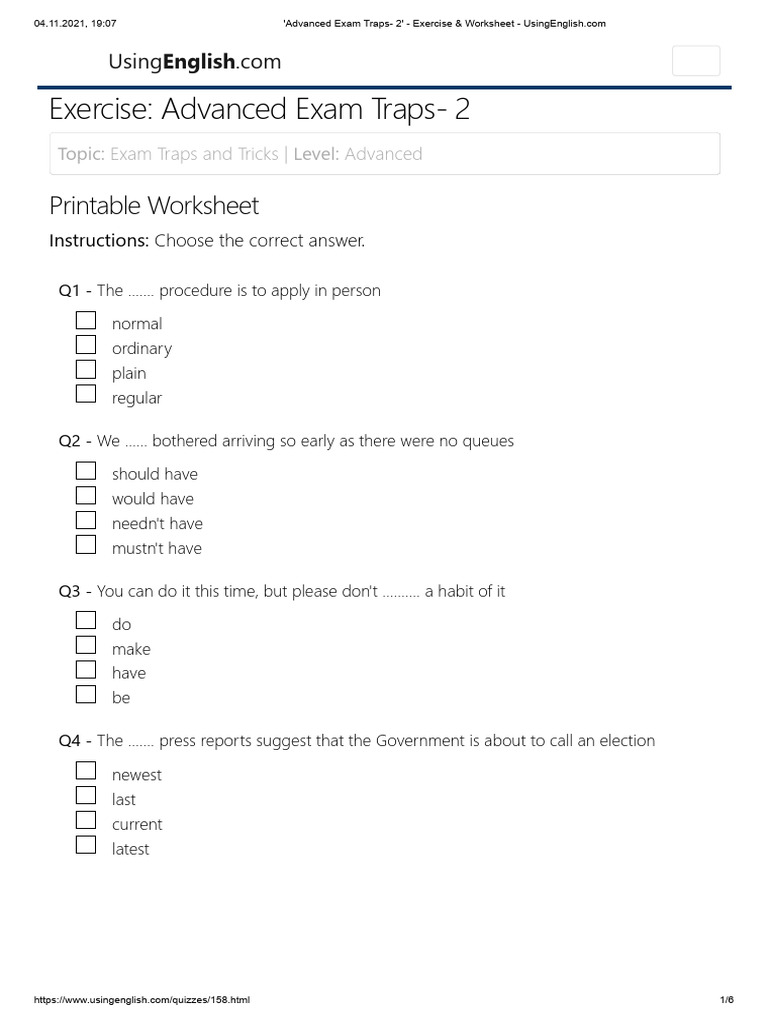 04.11.2021, 19:07 'Advanced Exam Traps- 2' - Exercise & Worksheet - UsingEnglish.com

UsingEnglish.com

Exercise: Advanced Exam Traps- 2

Topic: Exam Traps and Tricks | Level: Advanced

Printable Worksheet

Instructions: Choose the correct answer.

Q1 - The ....... procedure is to apply in person

☐ normal
☐ ordinary
☐ plain
☐ regular

Q2 - We ...... bothered arriving so early as there were no queues

☐ should have
☐ would have
☐ needn't have
☐ mustn't have

Q3 - You can do it this time, but please don't .......... a habit of it

☐ do
☐ make
☐ have
☐ be

Q4 - The ....... press reports suggest that the Government is about to call an election

☐ newest
☐ last
☐ current
☐ latest

https://www.usingenglish.com/quizzes/158.html 1/6